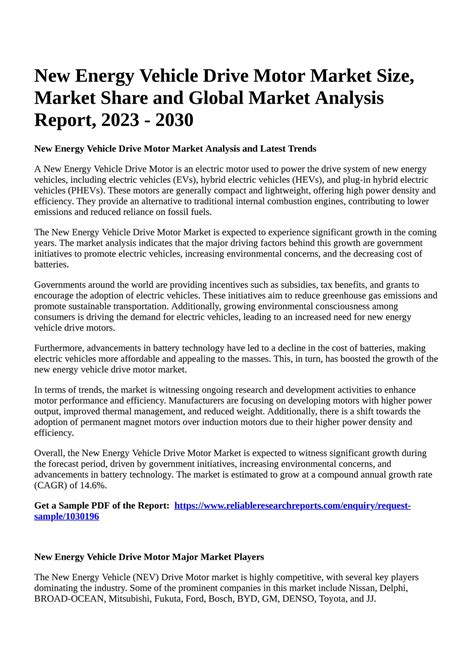 New Energy Vehicle Drive Motor Market Size, Market Share and Global Market Analysis Report, 2023 - 2030

New Energy Vehicle Drive Motor Market Analysis and Latest Trends

A New Energy Vehicle Drive Motor is an electric motor used to power the drive system of new energy vehicles, including electric vehicles (EVs), hybrid electric vehicles (HEVs), and plug-in hybrid electric vehicles (PHEVs). These motors are generally compact and lightweight, offering high power density and efficiency. They provide an alternative to traditional internal combustion engines, contributing to lower emissions and reduced reliance on fossil fuels.

The New Energy Vehicle Drive Motor Market is expected to experience significant growth in the coming years. The market analysis indicates that the major driving factors behind this growth are government initiatives to promote electric vehicles, increasing environmental concerns, and the decreasing cost of batteries.

Governments around the world are providing incentives such as subsidies, tax benefits, and grants to encourage the adoption of electric vehicles. These initiatives aim to reduce greenhouse gas emissions and promote sustainable transportation. Additionally, growing environmental consciousness among consumers is driving the demand for electric vehicles, leading to an increased need for new energy vehicle drive motors.

Furthermore, advancements in battery technology have led to a decline in the cost of batteries, making electric vehicles more affordable and appealing to the masses. This, in turn, has boosted the growth of the new energy vehicle drive motor market.

In terms of trends, the market is witnessing ongoing research and development activities to enhance motor performance and efficiency. Manufacturers are focusing on developing motors with higher power output, improved thermal management, and reduced weight. Additionally, there is a shift towards the adoption of permanent magnet motors over induction motors due to their higher power density and efficiency.

Overall, the New Energy Vehicle Drive Motor Market is expected to witness significant growth during the forecast period, driven by government initiatives, increasing environmental concerns, and advancements in battery technology. The market is estimated to grow at a compound annual growth rate (CAGR) of 14.6%.

Get a Sample PDF of the Report: https://www.reliableresearchreports.com/enquiry/request-sample/1030196

New Energy Vehicle Drive Motor Major Market Players

The New Energy Vehicle (NEV) Drive Motor market is highly competitive, with several key players dominating the industry. Some of the prominent companies in this market include Nissan, Delphi, BROAD-OCEAN, Mitsubishi, Fukuta, Ford, Bosch, BYD, GM, DENSO, Toyota, and JJ.